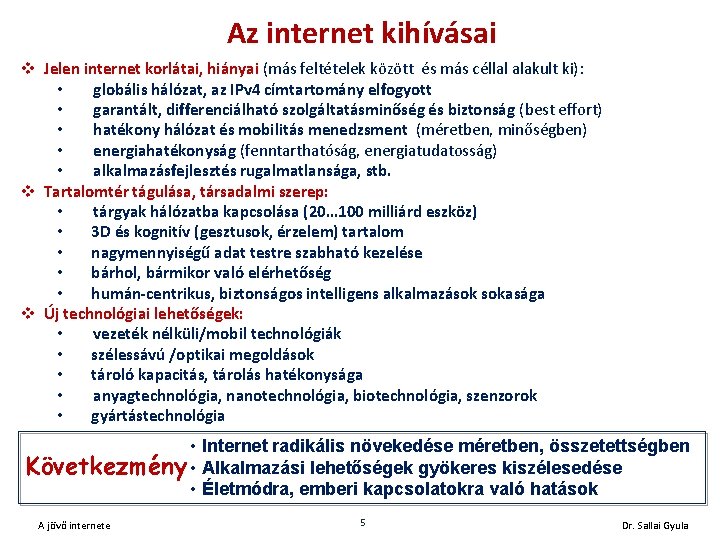 Az internet kihívásai

❖ Jelen internet korlátai, hiányai (más feltételek között és más céllal alakult ki):
• globális hálózat, az IPv4 címtartomány elfogyott
• garantált, differenciálható szolgáltatásminőség és biztonság (best effort)
• hatékony hálózat és mobilitás menedzsment (méretben, minőségben)
• energiahatékonyság (fenntarthatóság, energiatudatosság)
• alkalmazásfejlesztés rugalmatlansága, stb.

❖ Tartalomtér tágulása, társadalmi szerep:
• tárgyak hálózatba kapcsolása (20…100 milliárd eszköz)
• 3D és kognitív (gesztusok, érzelem) tartalom
• nagymennyiségű adat testre szabható kezelése
• bárhol, bármikor való elérhetőség
• humán-centrikus, biztonságos intelligens alkalmazások sokasága

❖ Új technológiai lehetőségek:
• vezeték nélküli/mobil technológiák
• szélessávú /optikai megoldások
• tároló kapacitás, tárolás hatékonysága
• anyagtechnológia, nanotechnológia, biotechnológia, szenzorok
• gyártástechnológia

Következmény
• Internet radikális növekedése méretben, összetettségben
• Alkalmazási lehetőségek gyökeres kiszélesedése
• Életmódra, emberi kapcsolatokra való hatások

A jövő internete
5
Dr. Sallai Gyula